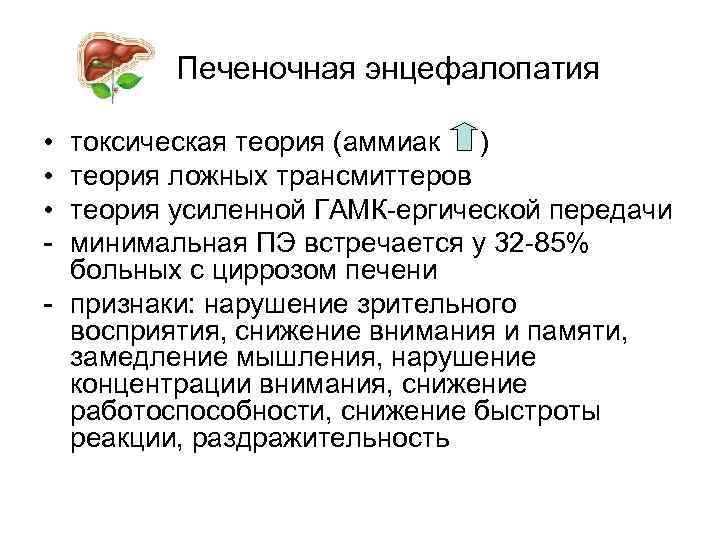 Печеночная энцефалопатия

• токсическая теория (аммиак )
• теория ложных трансмиттеров
• теория усиленной ГАМК-ергической передачи
- минимальная ПЭ встречается у 32-85% больных с циррозом печени
- признаки: нарушение зрительного восприятия, снижение внимания и памяти, замедление мышления, нарушение концентрации внимания, снижение работоспособности, снижение быстроты реакции, раздражительность